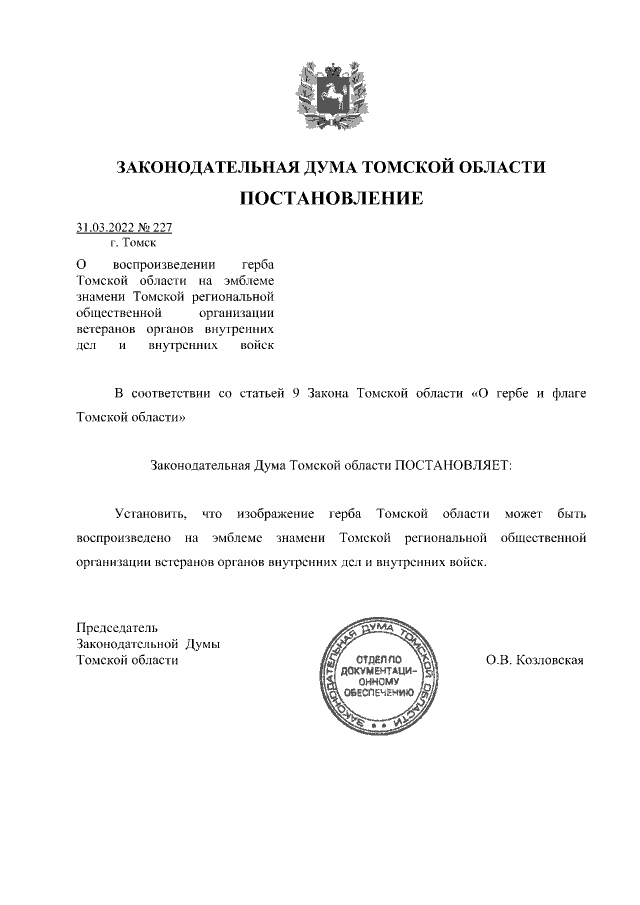 ЗАКОНОДАТЕЛЬНАЯ ДУМА ТОМСКОЙ ОБЛАСТИ
ПОСТАНОВЛЕНИЕ

31.03.2022 № 227
г. Томск

О воспроизведении герба Томской области на эмблеме знамени Томской региональной общественной организации ветеранов органов внутренних дел и внутренних войск

В соответствии со статьей 9 Закона Томской области «О гербе и флаге Томской области»

Законодательная Дума Томской области ПОСТАНОВЛЯЕТ:

Установить, что изображение герба Томской области может быть воспроизведено на эмблеме знамени Томской региональной общественной организации ветеранов органов внутренних дел и внутренних войск.

Председатель
Законодательной Думы
Томской области

ЗАКОНОДАТЕЛЬНАЯ ДУМА ТОМСКОЙ ОБЛАСТИ
ОТДЕЛ ПО ДОКУМЕНТАЦИОННОМУ ОБЕСПЕЧЕНИЮ

О.В. Козловская